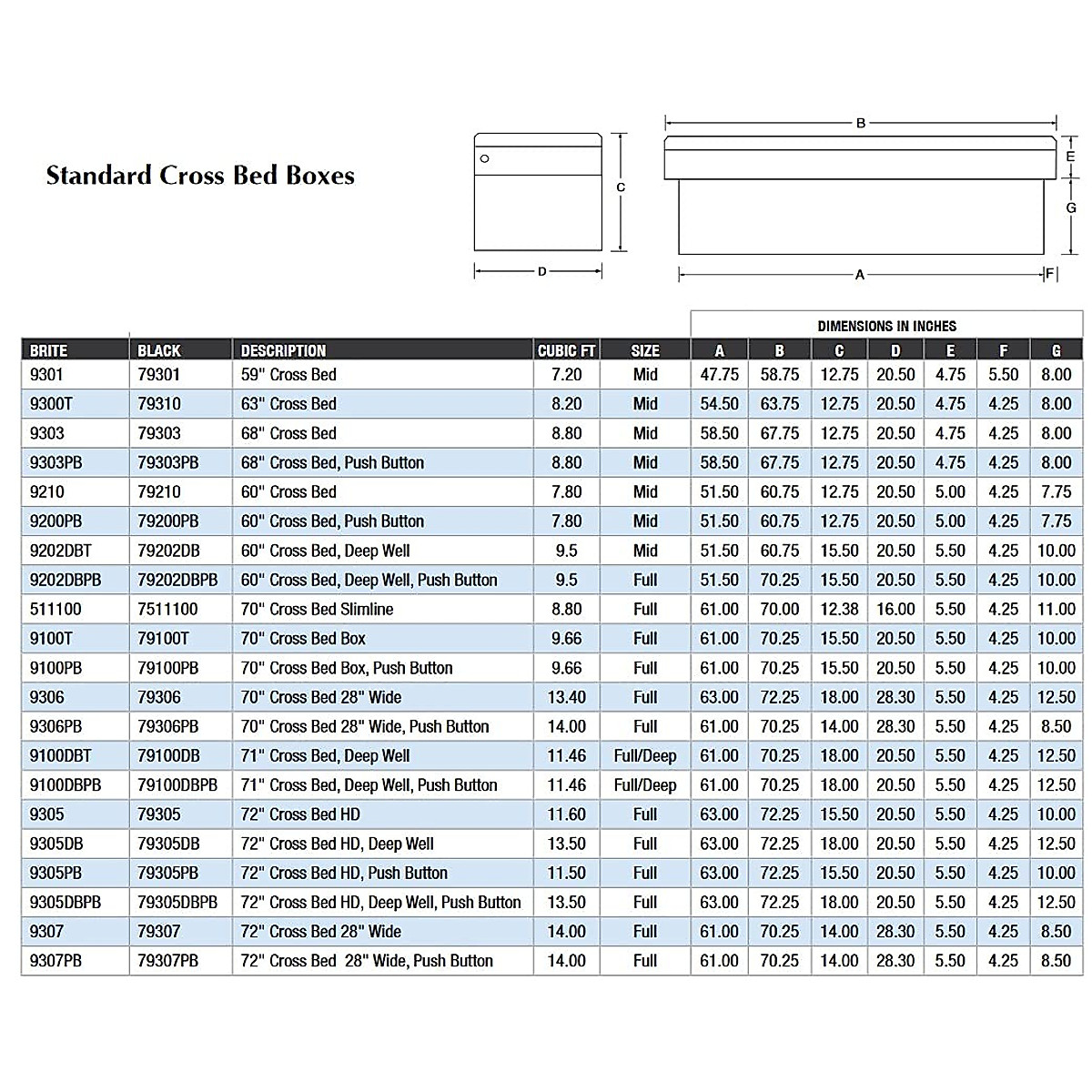 Standard Cross Bed Boxes

C

D

B

E

G

A

F

DIMENSIONS IN INCHES

| BRITE | BLACK | DESCRIPTION | CUBIC FT | SIZE | A | B | C | D | E | F | G |
|---|---|---|---|---|---|---|---|---|---|---|---|
| 9301 | 79301 | 59" Cross Bed | 7.20 | Mid | 47.75 | 58.75 | 12.75 | 20.50 | 4.75 | 5.50 | 8.00 |
| 9300T | 79310 | 63" Cross Bed | 8.20 | Mid | 54.50 | 63.75 | 12.75 | 20.50 | 4.75 | 4.25 | 8.00 |
| 9303 | 79303 | 68" Cross Bed | 8.80 | Mid | 58.50 | 67.75 | 12.75 | 20.50 | 4.75 | 4.25 | 8.00 |
| 9303PB | 79303PB | 68" Cross Bed, Push Button | 8.80 | Mid | 58.50 | 67.75 | 12.75 | 20.50 | 4.75 | 4.25 | 8.00 |
| 9210 | 79210 | 60" Cross Bed | 7.80 | Mid | 51.50 | 60.75 | 12.75 | 20.50 | 5.00 | 4.25 | 7.75 |
| 9200PB | 79200PB | 60" Cross Bed, Push Button | 7.80 | Mid | 51.50 | 60.75 | 12.75 | 20.50 | 5.00 | 4.25 | 7.75 |
| 9202DBT | 79202DB | 60" Cross Bed, Deep Well | 9.5 | Mid | 51.50 | 60.75 | 15.50 | 20.50 | 5.50 | 4.25 | 10.00 |
| 9202DBPB | 79202DBPB | 60" Cross Bed, Deep Well, Push Button | 9.5 | Full | 51.50 | 70.25 | 15.50 | 20.50 | 5.50 | 4.25 | 10.00 |
| 511100 | 7511100 | 70" Cross Bed Slimline | 8.80 | Full | 61.00 | 70.00 | 12.38 | 16.00 | 5.50 | 4.25 | 11.00 |
| 9100T | 79100T | 70" Cross Bed Box | 9.66 | Full | 61.00 | 70.25 | 15.50 | 20.50 | 5.50 | 4.25 | 10.00 |
| 9100PB | 79100PB | 70" Cross Bed Box, Push Button | 9.66 | Full | 61.00 | 70.25 | 15.50 | 20.50 | 5.50 | 4.25 | 10.00 |
| 9306 | 79306 | 70" Cross Bed 28" Wide | 13.40 | Full | 63.00 | 72.25 | 18.00 | 28.30 | 5.50 | 4.25 | 12.50 |
| 9306PB | 79306PB | 70" Cross Bed 28" Wide, Push Button | 14.00 | Full | 61.00 | 70.25 | 14.00 | 28.30 | 5.50 | 4.25 | 8.50 |
| 9100DBT | 79100DB | 71" Cross Bed, Deep Well | 11.46 | Full/Deep | 61.00 | 70.25 | 18.00 | 20.50 | 5.50 | 4.25 | 12.50 |
| 9100DBPB | 79100DBPB | 71" Cross Bed, Deep Well, Push Button | 11.46 | Full/Deep | 61.00 | 70.25 | 18.00 | 20.50 | 5.50 | 4.25 | 12.50 |
| 9305 | 79305 | 72" Cross Bed HD | 11.60 | Full | 63.00 | 72.25 | 15.50 | 20.50 | 5.50 | 4.25 | 10.00 |
| 9305DB | 79305DB | 72" Cross Bed HD, Deep Well | 13.50 | Full | 63.00 | 72.25 | 18.00 | 20.50 | 5.50 | 4.25 | 12.50 |
| 9305PB | 79305PB | 72" Cross Bed HD, Push Button | 11.50 | Full | 63.00 | 72.25 | 15.50 | 20.50 | 5.50 | 4.25 | 10.00 |
| 9305DBPB | 79305DBPB | 72" Cross Bed HD, Deep Well, Push Button | 13.50 | Full | 63.00 | 72.25 | 18.00 | 20.50 | 5.50 | 4.25 | 12.50 |
| 9307 | 79307 | 72" Cross Bed 28" Wide | 14.00 | Full | 61.00 | 70.25 | 14.00 | 28.30 | 5.50 | 4.25 | 8.50 |
| 9307PB | 79307PB | 72" Cross Bed 28" Wide, Push Button | 14.00 | Full | 61.00 | 70.25 | 14.00 | 28.30 | 5.50 | 4.25 | 8.50 |